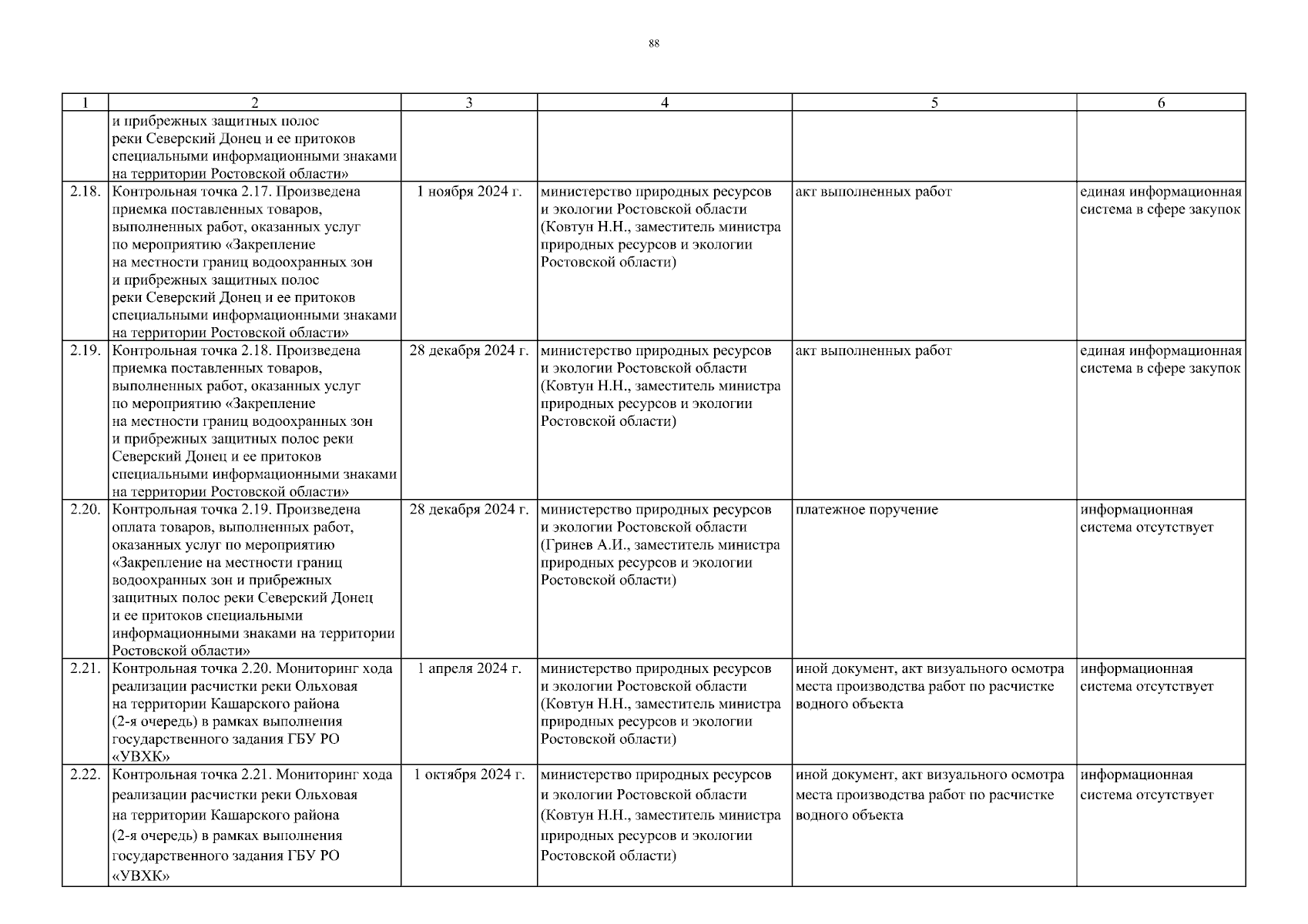 88

| 1 | 2 | 3 | 4 | 5 | 6 |
|---|---|---|---|---|---|
| | и прибрежных защитных полос реки Северский Донец и ее притоков специальными информационными знаками на территории Ростовской области» | | | | |
| 2.18. | Контрольная точка 2.17. Произведена приемка поставленных товаров, выполненных работ, оказанных услуг по мероприятию «Закрепление на местности границ водоохранных зон и прибрежных защитных полос реки Северский Донец и ее притоков специальными информационными знаками на территории Ростовской области» | 1 ноября 2024 г. | министерство природных ресурсов и экологии Ростовской области (Ковтун Н.Н., заместитель министра природных ресурсов и экологии Ростовской области) | акт выполненных работ | единая информационная система в сфере закупок |
| 2.19. | Контрольная точка 2.18. Произведена приемка поставленных товаров, выполненных работ, оказанных услуг по мероприятию «Закрепление на местности границ водоохранных зон и прибрежных защитных полос реки Северский Донец и ее притоков специальными информационными знаками на территории Ростовской области» | 28 декабря 2024 г. | министерство природных ресурсов и экологии Ростовской области (Ковтун Н.Н., заместитель министра природных ресурсов и экологии Ростовской области) | акт выполненных работ | единая информационная система в сфере закупок |
| 2.20. | Контрольная точка 2.19. Произведена оплата товаров, выполненных работ, оказанных услуг по мероприятию «Закрепление на местности границ водоохранных зон и прибрежных защитных полос реки Северский Донец и ее притоков специальными информационными знаками на территории Ростовской области» | 28 декабря 2024 г. | министерство природных ресурсов и экологии Ростовской области (Гринев А.И., заместитель министра природных ресурсов и экологии Ростовской области) | платежное поручение | информационная система отсутствует |
| 2.21. | Контрольная точка 2.20. Мониторинг хода реализации расчистки реки Ольховая на территории Кашарского района (2-я очередь) в рамках выполнения государственного задания ГБУ РО «УВХК» | 1 апреля 2024 г. | министерство природных ресурсов и экологии Ростовской области (Ковтун Н.Н., заместитель министра природных ресурсов и экологии Ростовской области) | иной документ, акт визуального осмотра места производства работ по расчистке водного объекта | информационная система отсутствует |
| 2.22. | Контрольная точка 2.21. Мониторинг хода реализации расчистки реки Ольховая на территории Кашарского района (2-я очередь) в рамках выполнения государственного задания ГБУ РО «УВХК» | 1 октября 2024 г. | министерство природных ресурсов и экологии Ростовской области (Ковтун Н.Н., заместитель министра природных ресурсов и экологии Ростовской области) | иной документ, акт визуального осмотра места производства работ по расчистке водного объекта | информационная система отсутствует |